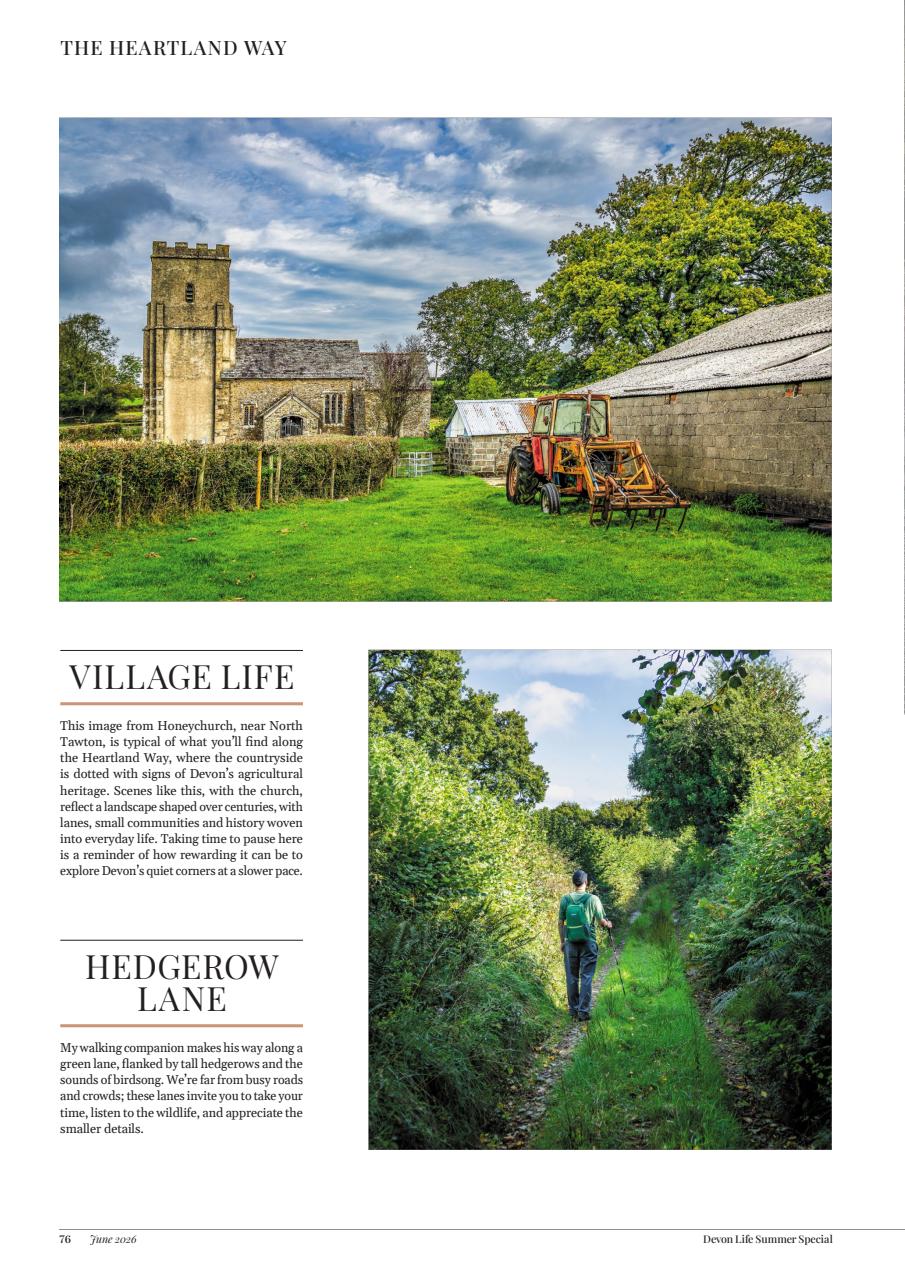 THE HEARTLAND WAY

VILLAGE LIFE

This image from Honeychurch, near North Tawton, is typical of what you'll find along the Heartland Way, where the countryside is dotted with signs of Devon's agricultural heritage. Scenes like this, with the church, reflect a landscape shaped over centuries, with lanes, small communities and history woven into everyday life. Taking time to pause here is a reminder of how rewarding it can be to explore Devon's quiet corners at a slower pace.

HEDGEROW LANE

My walking companion makes his way along a green lane, flanked by tall hedgerows and the sounds of birdsong. We're far from busy roads and crowds; these lanes invite you to take your time, listen to the wildlife, and appreciate the smaller details.

76 June 2026

Devon Life Summer Special